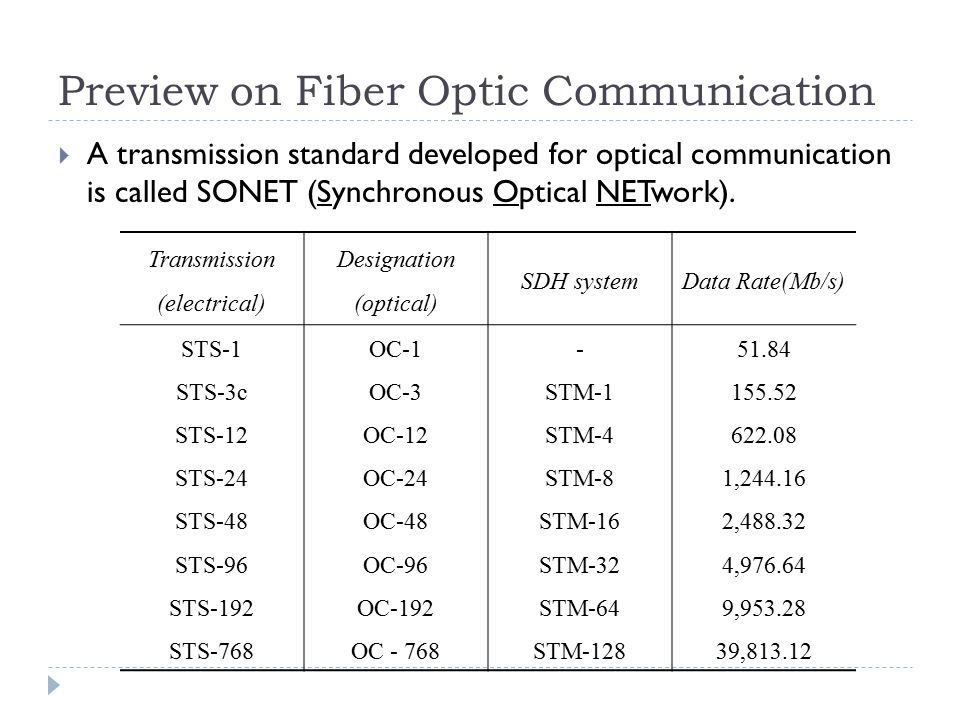 Preview on Fiber Optic Communication

A transmission standard developed for optical communication is called SONET (Synchronous Optical NETwork).

| Transmission (electrical) | Designation (optical) | SDH system | Data Rate(Mb/s) |
|---|---|---|---|
| STS-1 | OC-1 | - | 51.84 |
| STS-3c | OC-3 | STM-1 | 155.52 |
| STS-12 | OC-12 | STM-4 | 622.08 |
| STS-24 | OC-24 | STM-8 | 1,244.16 |
| STS-48 | OC-48 | STM-16 | 2,488.32 |
| STS-96 | OC-96 | STM-32 | 4,976.64 |
| STS-192 | OC-192 | STM-64 | 9,953.28 |
| STS-768 | OC - 768 | STM-128 | 39,813.12 |